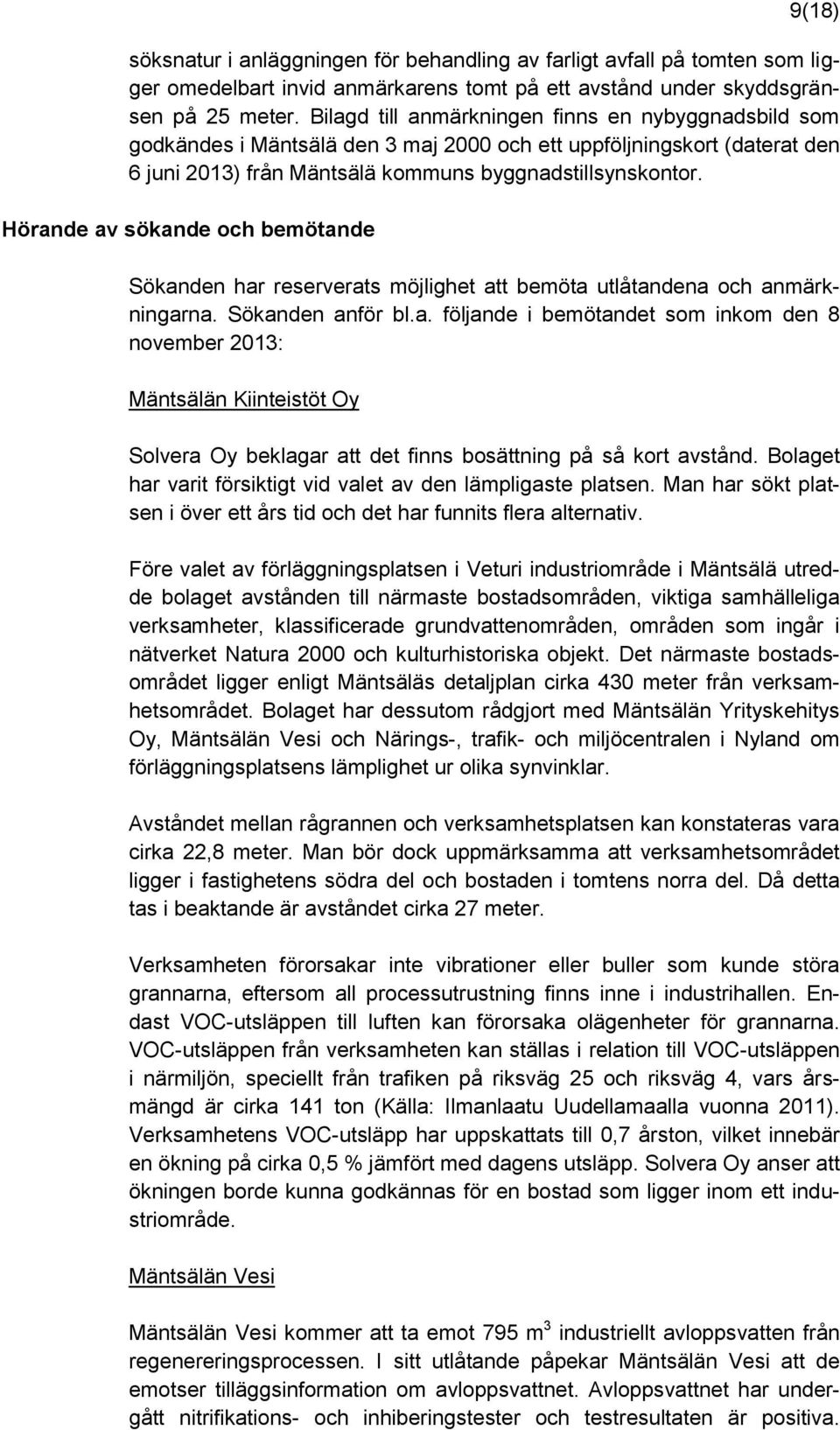 9(18)

söksnatur i anläggningen för behandling av farligt avfall på tomten som ligger omedelbart invid anmärkarens tomt på ett avstånd under skyddsgränsen på 25 meter. Bilagd till anmärkningen finns en nybyggnadsbild som godkändes i Mäntsälä den 3 maj 2000 och ett uppföljningskort (daterat den 6 juni 2013) från Mäntsälä kommuns byggnadstillsynskontor.

Hörande av sökande och bemötande

Sökanden har reserverats möjlighet att bemöta utlåtandena och anmärkningarna. Sökanden anför bl.a. följande i bemötandet som inkom den 8 november 2013:

Mäntsälän Kiinteistöt Oy

Solvera Oy beklagar att det finns bosättning på så kort avstånd. Bolaget har varit försiktigt vid valet av den lämpligaste platsen. Man har sökt platsen i över ett års tid och det har funnits flera alternativ.

Före valet av förläggningsplatsen i Veturi industriområde i Mäntsälä utredde bolaget avstånden till närmaste bostadsområden, viktiga samhälleliga verksamheter, klassificerade grundvattenområden, områden som ingår i nätverket Natura 2000 och kulturhistoriska objekt. Det närmaste bostadsområdet ligger enligt Mäntsäläs detaljplan cirka 430 meter från verksamhetsområdet. Bolaget har dessutom rådgjort med Mäntsälän Yrityskehitys Oy, Mäntsälän Vesi och Närings-, trafik- och miljöcentralen i Nyland om förläggningsplatsens lämplighet ur olika synvinklar.

Avståndet mellan rågrannen och verksamhetsplatsen kan konstateras vara cirka 22,8 meter. Man bör dock uppmärksamma att verksamhetsområdet ligger i fastighetens södra del och bostaden i tomtens norra del. Då detta tas i beaktande är avståndet cirka 27 meter.

Verksamheten förorsakar inte vibrationer eller buller som kunde störa grannarna, eftersom all processutrustning finns inne i industrihallen. Endast VOC-utsläppen till luften kan förorsaka olägenheter för grannarna. VOC-utsläppen från verksamheten kan ställas i relation till VOC-utsläppen i närmiljön, speciellt från trafiken på riksväg 25 och riksväg 4, vars årsmängd är cirka 141 ton (Källa: Ilmanlaatu Uudellamaalla vuonna 2011). Verksamhetens VOC-utsläpp har uppskattats till 0,7 årston, vilket innebär en ökning på cirka 0,5 % jämfört med dagens utsläpp. Solvera Oy anser att ökningen borde kunna godkännas för en bostad som ligger inom ett industriområde.

Mäntsälän Vesi

Mäntsälän Vesi kommer att ta emot 795 $m^3$ industriellt avloppsvatten från regenereringsprocessen. I sitt utlåtande påpekar Mäntsälän Vesi att de emotser tilläggsinformation om avloppsvattnet. Avloppsvattnet har undergått nitrifikations- och inhiberingstester och testresultaten är positiva.